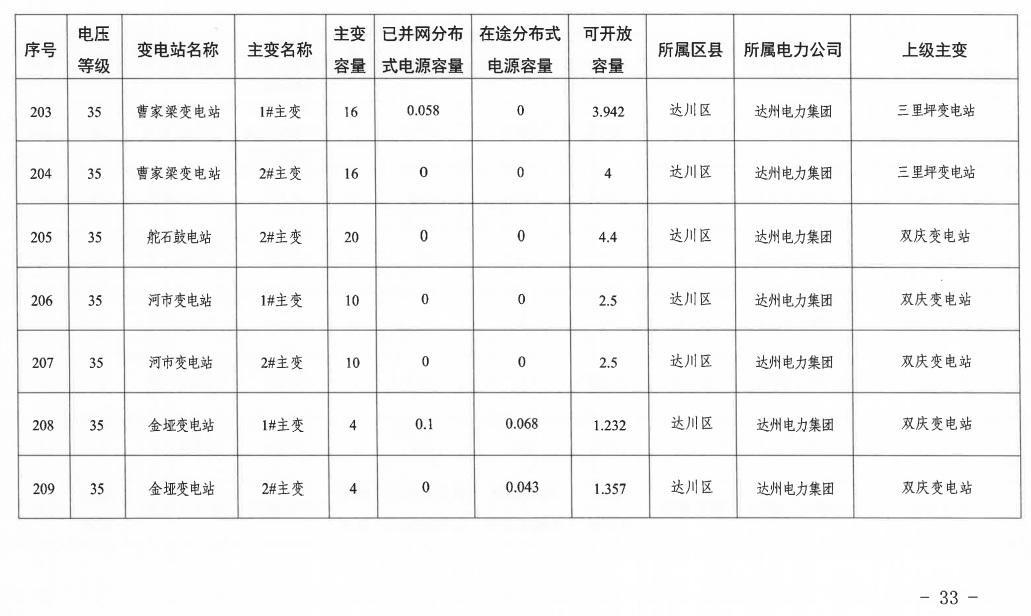 | 序号 | 电压等级 | 变电站名称 | 主变名称 | 主变容量 | 已并网分布式电源容量 | 在途分布式电源容量 | 可开放容量 | 所属区县 | 所属电力公司 | 上级主变 |
|---|---|---|---|---|---|---|---|---|---|---|
| 203 | 35 | 曹家梁变电站 | 1#主变 | 16 | 0.058 | 0 | 3.942 | 达川区 | 达州电力集团 | 三里坪变电站 |
| 204 | 35 | 曹家梁变电站 | 2#主变 | 16 | 0 | 0 | 4 | 达川区 | 达州电力集团 | 三里坪变电站 |
| 205 | 35 | 舵石鼓电站 | 2#主变 | 20 | 0 | 0 | 4.4 | 达川区 | 达州电力集团 | 双庆变电站 |
| 206 | 35 | 河市变电站 | 1#主变 | 10 | 0 | 0 | 2.5 | 达川区 | 达州电力集团 | 双庆变电站 |
| 207 | 35 | 河市变电站 | 2#主变 | 10 | 0 | 0 | 2.5 | 达川区 | 达州电力集团 | 双庆变电站 |
| 208 | 35 | 金垭变电站 | 1#主变 | 4 | 0.1 | 0.068 | 1.232 | 达川区 | 达州电力集团 | 双庆变电站 |
| 209 | 35 | 金垭变电站 | 2#主变 | 4 | 0 | 0.043 | 1.357 | 达川区 | 达州电力集团 | 双庆变电站 |

- 33 -